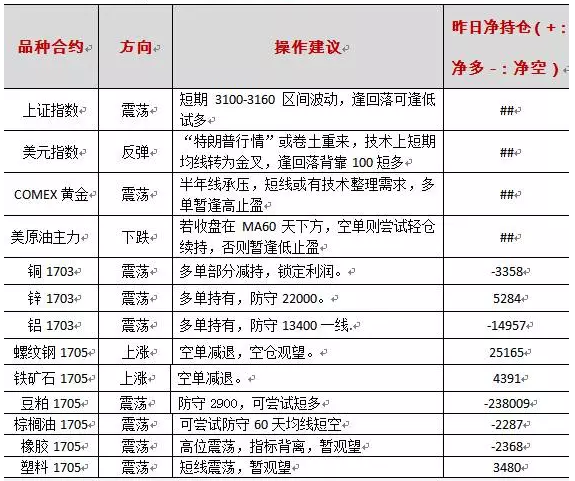 | 品种合约 | 方向 | 操作建议 | 昨日净持仓（+：净多 -：净空） |
|---|---|---|---|
| 上证指数 | 震荡 | 短期 3100-3160 区间波动，逢回落可逢低试多 | ## |
| 美元指数 | 反弹 | “特朗普行情”或卷土重来，技术上短期均线转为金叉，逢回落背靠 100 短多 | ## |
| COMEX 黄金 | 震荡 | 半年线承压，短线或有技术整理需求，多单暂逢高止盈 | ## |
| 美原油主力 | 下跌 | 若收盘在 MA60 天下方，空单则尝试轻仓续持，否则暂逢低止盈 | ## |
| 铜 1703 | 震荡 | 多单部分减持，锁定利润。 | -3358 |
| 锌 1703 | 震荡 | 多单持有，防守 22000。 | 5284 |
| 铝 1703 | 震荡 | 多单持有，防守 13400 一线. | -14957 |
| 螺纹钢 1705 | 上涨 | 空单减退，空仓观望。 | 25165 |
| 铁矿石 1705 | 上涨 | 空单减退。 | 4391 |
| 豆粕 1705 | 震荡 | 防守 2900，可尝试短多 | -238009 |
| 棕榈油 1705 | 震荡 | 可尝试防守 60 天均线短空 | -2287 |
| 橡胶 1705 | 震荡 | 高位震荡，指标背离，暂观望 | -2368 |
| 塑料 1705 | 震荡 | 短线震荡，暂观望 | 3480 |